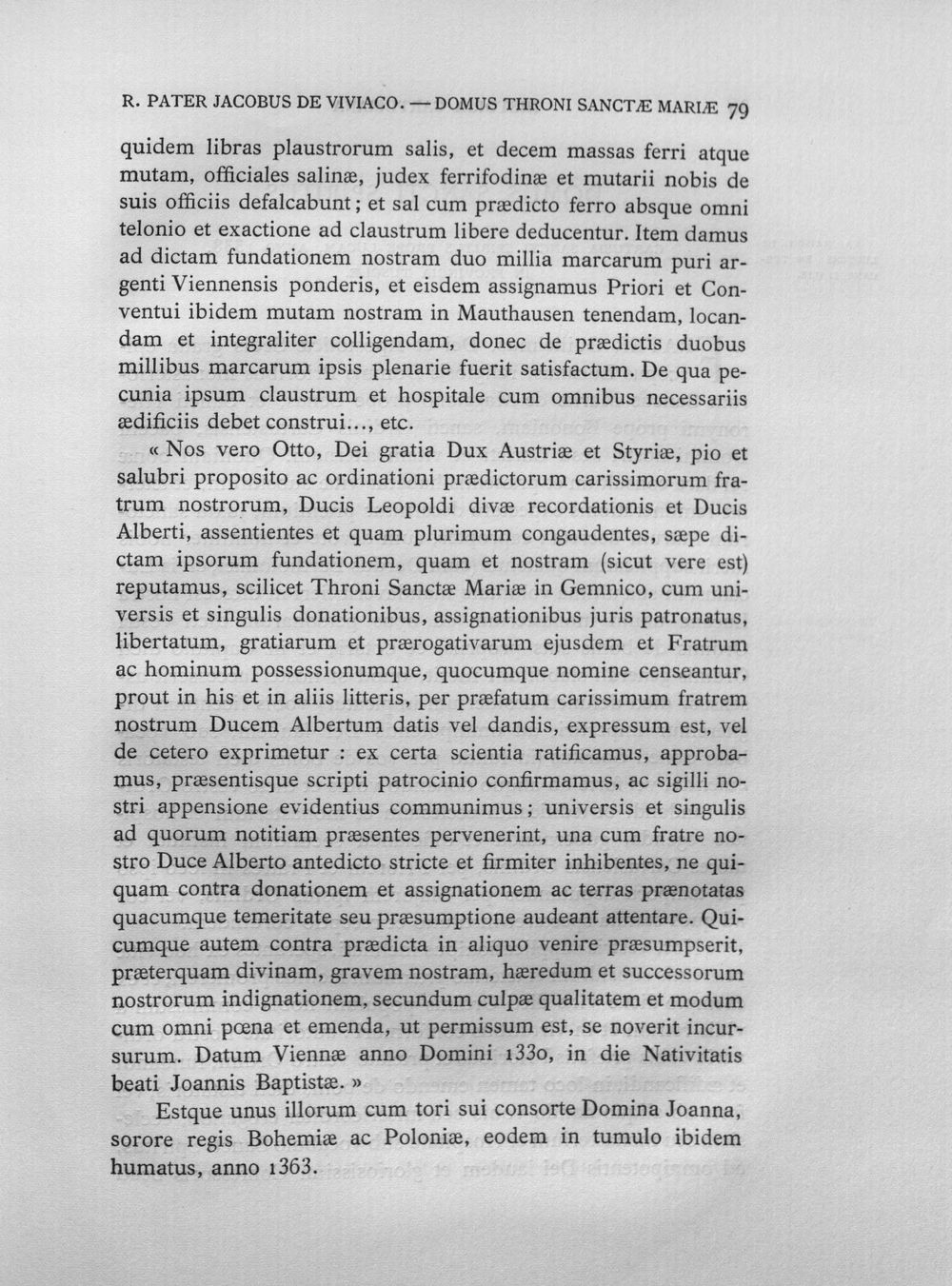 R. PATER JACOBUS DE VIVIACO. — DOMUS THRONI SANCTÆ MARIÆ 79

quidem libras plaustrorum salis, et decem massas ferri atque mutam, officiales salinæ, judex ferrifodinæ et mutarii nobis de suis officiis defalcabunt; et sal cum prædicto ferro absque omni telonio et exactione ad claustrum libere deducentur. Item damus ad dictam fundationem nostram duo millia marcarum puri argenti Viennensis ponderis, et eisdem assignamus Priori et Conventui ibidem mutam nostram in Mauthausen tenendam, locandam et integraliter colligendam, donec de prædictis duobus millibus marcarum ipsis plenarie fuerit satisfactum. De qua pecunia ipsum claustrum et hospitale cum omnibus necessariis ædificiis debet construi..., etc.

« Nos vero Otto, Dei gratia Dux Austriæ et Styriæ, pio et salubri proposito ac ordinationi prædictorum carissimorum fratrum nostrorum, Ducis Leopoldi divæ recordationis et Ducis Alberti, assentientes et quam plurimum congaudentes, sæpe dictam ipsorum fundationem, quam et nostram (sicut vere est) reputamus, scilicet Throni Sanctæ Mariæ in Gemnico, cum universis et singulis donationibus, assignationibus juris patronatus, libertatum, gratiarum et prærogativarum ejusdem et Fratrum ac hominum possessionumque, quocumque nomine censeantur, prout in his et in aliis litteris, per præfatum carissimum fratrem nostrum Ducem Albertum datis vel dandis, expressum est, vel de cetero exprimetur : ex certa scientia ratificamus, approbamus, præsentisque scripti patrocinio confirmamus, ac sigilli nostri appensione evidentius communimus; universis et singulis ad quorum notitiam præsentes pervenerint, una cum fratre nostro Duce Alberto antedicto stricte et firmiter inhibentes, ne quiquam contra donationem et assignationem ac terras prænotatas quacumque temeritate seu præsumptione audeant attentare. Quicumque autem contra prædicta in aliquo venire præsumpserit, præterquam divinam, gravem nostram, hæredum et successorum nostrorum indignationem, secundum culpæ qualitatem et modum cum omni pœna et emenda, ut permissum est, se noverit incursurum. Datum Viennæ anno Domini 1330, in die Nativitatis beati Joannis Baptistæ. »

Estque unus illorum cum tori sui consorte Domina Joanna, sorore regis Bohemiæ ac Poloniæ, eodem in tumulo ibidem humatus, anno 1363.